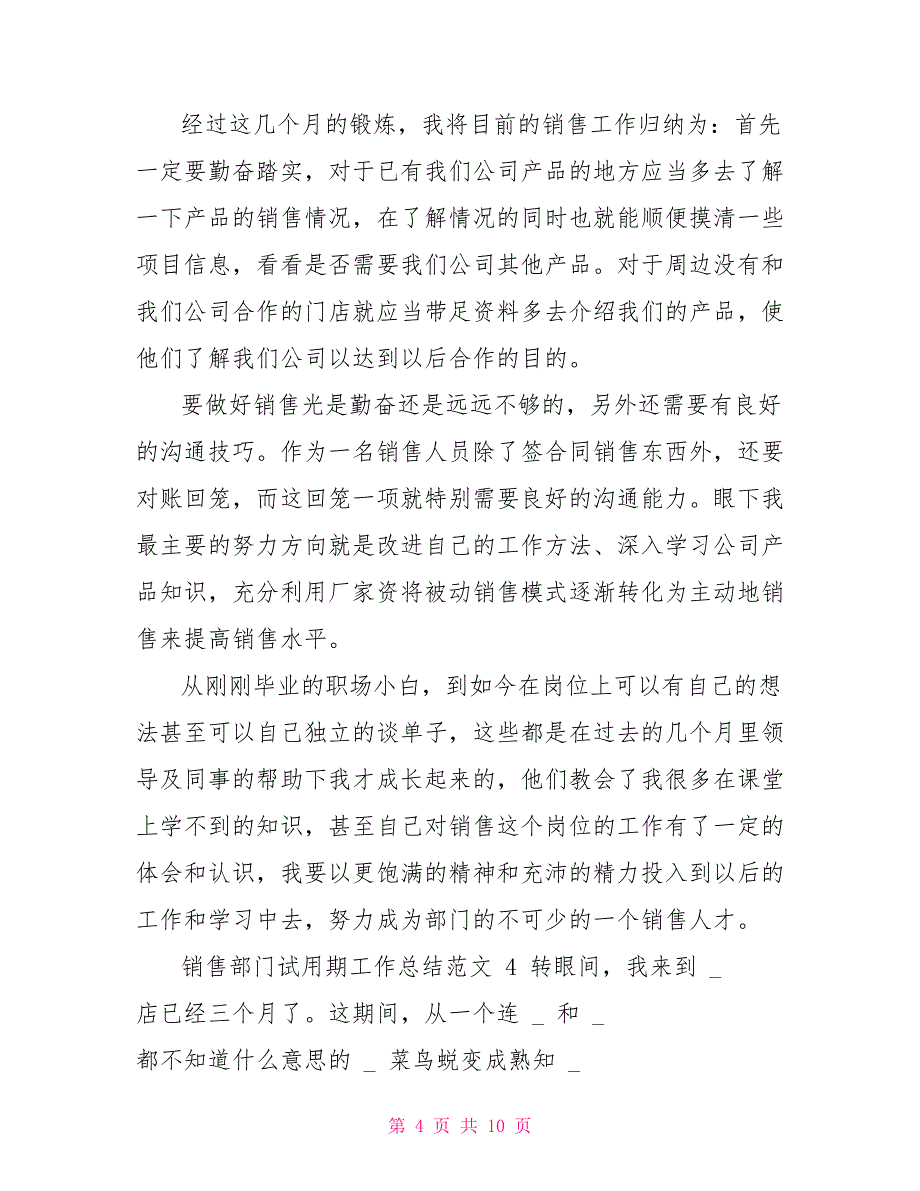 经过这几个月的锻炼，我将目前的销售工作归纳为：首先一定要勤奋踏实，对于已有我们公司产品的地方应当多去了解一下产品的销售情况，在了解情况的同时也就能顺便摸清一些项目信息，看看是否需要我们公司其他产品。对于周边没有和我们公司合作的门店就应当带足资料多去介绍我们的产品，使他们了解我们公司以达到以后合作的目的。

要做好销售光是勤奋还是远远不够的，另外还需要有良好的沟通技巧。作为一名销售人员除了签合同销售东西外，还要对账回笼，而这回笼一项就特别需要良好的沟通能力。眼下我最主要的努力方向就是改进自己的工作方法、深入学习公司产品知识，充分利用厂家资将被动销售模式逐渐转化为主动地销售来提高销售水平。

从刚刚毕业的职场小白，到如今在岗位上可以有自己的想法甚至可以自己独立的谈单子，这些都是在过去的几个月里领导及同事的帮助下我才成长起来的，他们教会了我很多在课堂上学不到的知识，甚至自己对销售这个岗位的工作有了一定的体会和认识，我要以更饱满的精神和充沛的精力投入到以后的工作和学习中去，努力成为部门的不可少的一个销售人才。

销售部门试用期工作总结范文 4 转眼间，我来到 _ 店已经三个月了。这期间，从一个连 _ 和 _ 都不知道什么意思的 _ 菜鸟蜕变成熟知 _

第 4 页 共 10 页